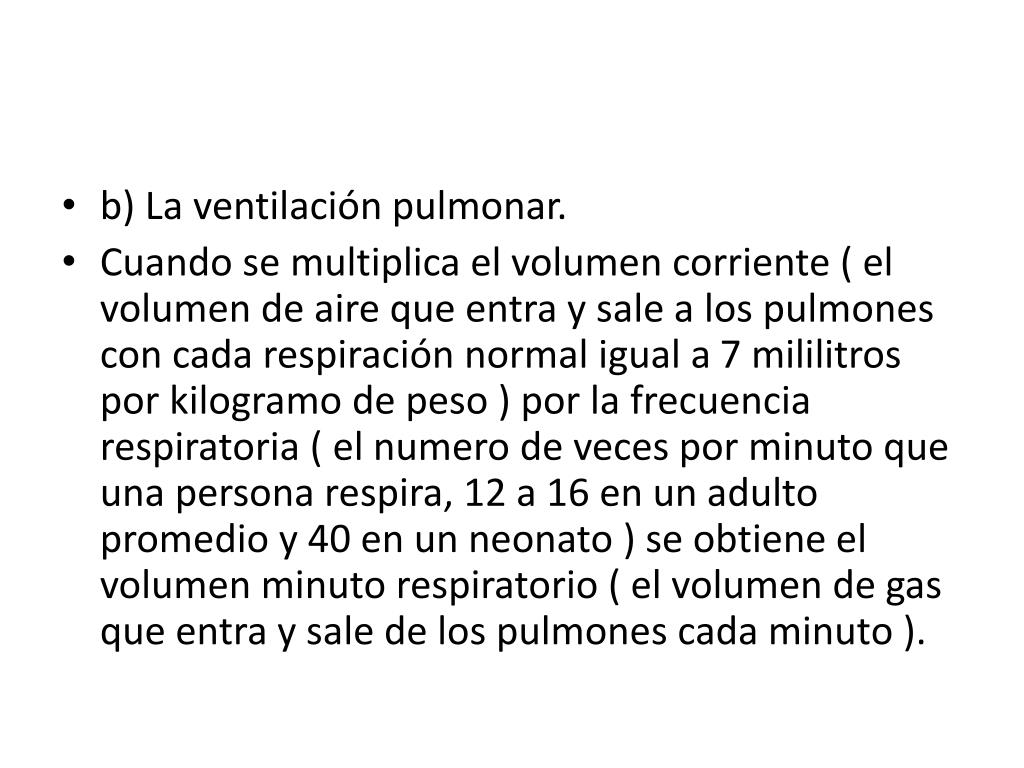 • b) La ventilación pulmonar.
• Cuando se multiplica el volumen corriente ( el volumen de aire que entra y sale a los pulmones con cada respiración normal igual a 7 mililitros por kilogramo de peso ) por la frecuencia respiratoria ( el numero de veces por minuto que una persona respira, 12 a 16 en un adulto promedio y 40 en un neonato ) se obtiene el volumen minuto respiratorio ( el volumen de gas que entra y sale de los pulmones cada minuto ).